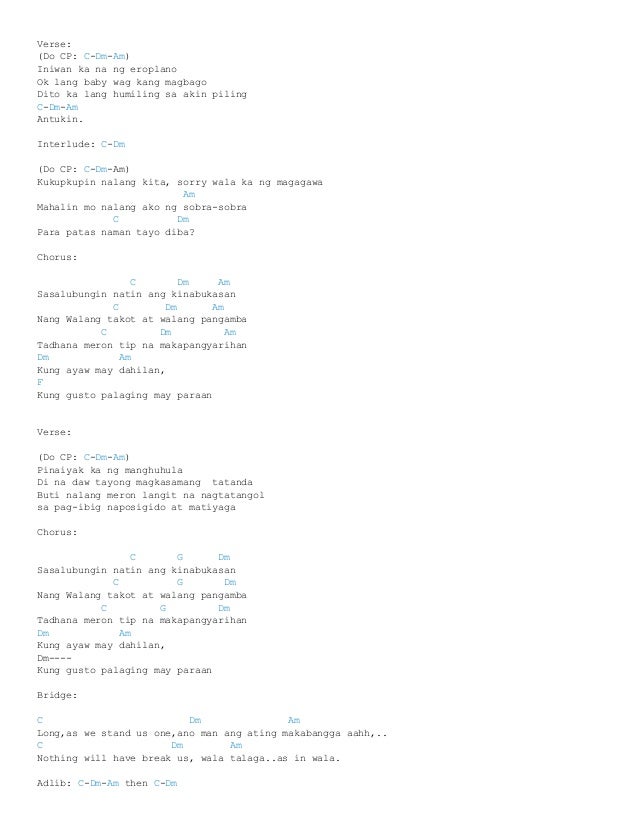 Verse:
(Do CP: C-Dm-Am)
Iniwan ka na ng eroplano
Ok lang baby wag kang magbago
Dito ka lang humiling sa akin piling
C-Dm-Am
Antukin.

Interlude: C-Dm

(Do CP: C-Dm-Am)
Kukupkupin nalang kita, sorry wala ka ng magagawa
Am
Mahalin mo nalang ako ng sobra-sobra
C Dm
Para patas naman tayo diba?

Chorus:

C Dm Am
Sasalubungin natin ang kinabukasan
C Dm Am
Nang Walang takot at walang pangamba
C Dm Am
Tadhana meron tip na makapangyarihan
Dm Am
Kung ayaw may dahilan,
F
Kung gusto palaging may paraan

Verse:

(Do CP: C-Dm-Am)
Pinaiyak ka ng manghuhula
Di na daw tayong magkasamang tatanda
Buti nalang meron langit na nagtatangol
sa pag-ibig naposigido at matiyaga

Chorus:

C G Dm
Sasalubungin natin ang kinabukasan
C G Dm
Nang Walang takot at walang pangamba
C G Dm
Tadhana meron tip na makapangyarihan
Dm Am
Kung ayaw may dahilan,
Dm----
Kung gusto palaging may paraan

Bridge:

C Dm Am
Long,as we stand us one,ano man ang ating makabangga aahh,..
C Dm Am
Nothing will have break us, wala talaga..as in wala.

Adlib: C-Dm-Am then C-Dm